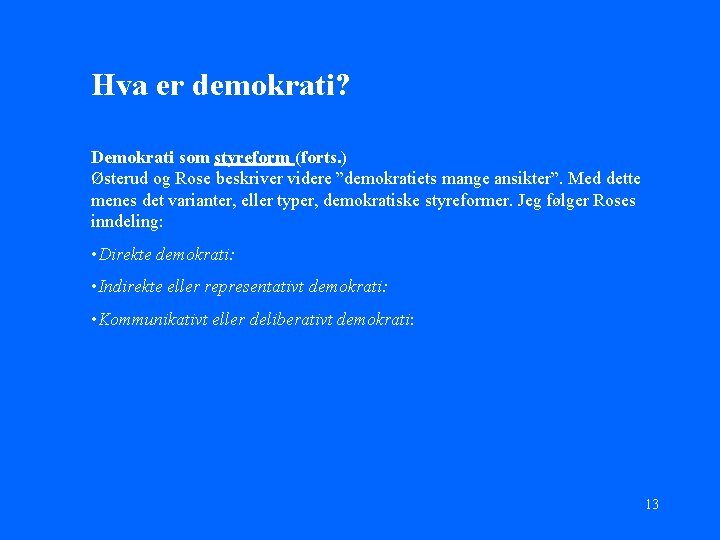 Hva er demokrati?

Demokrati som styreform (forts.)
Østerud og Rose beskriver videre "demokratiets mange ansikter". Med dette menes det varianter, eller typer, demokratiske styreformer. Jeg følger Roses inndeling:

• Direkte demokrati:

• Indirekte eller representativt demokrati:

• Kommunikativt eller deliberativt demokrati:

13